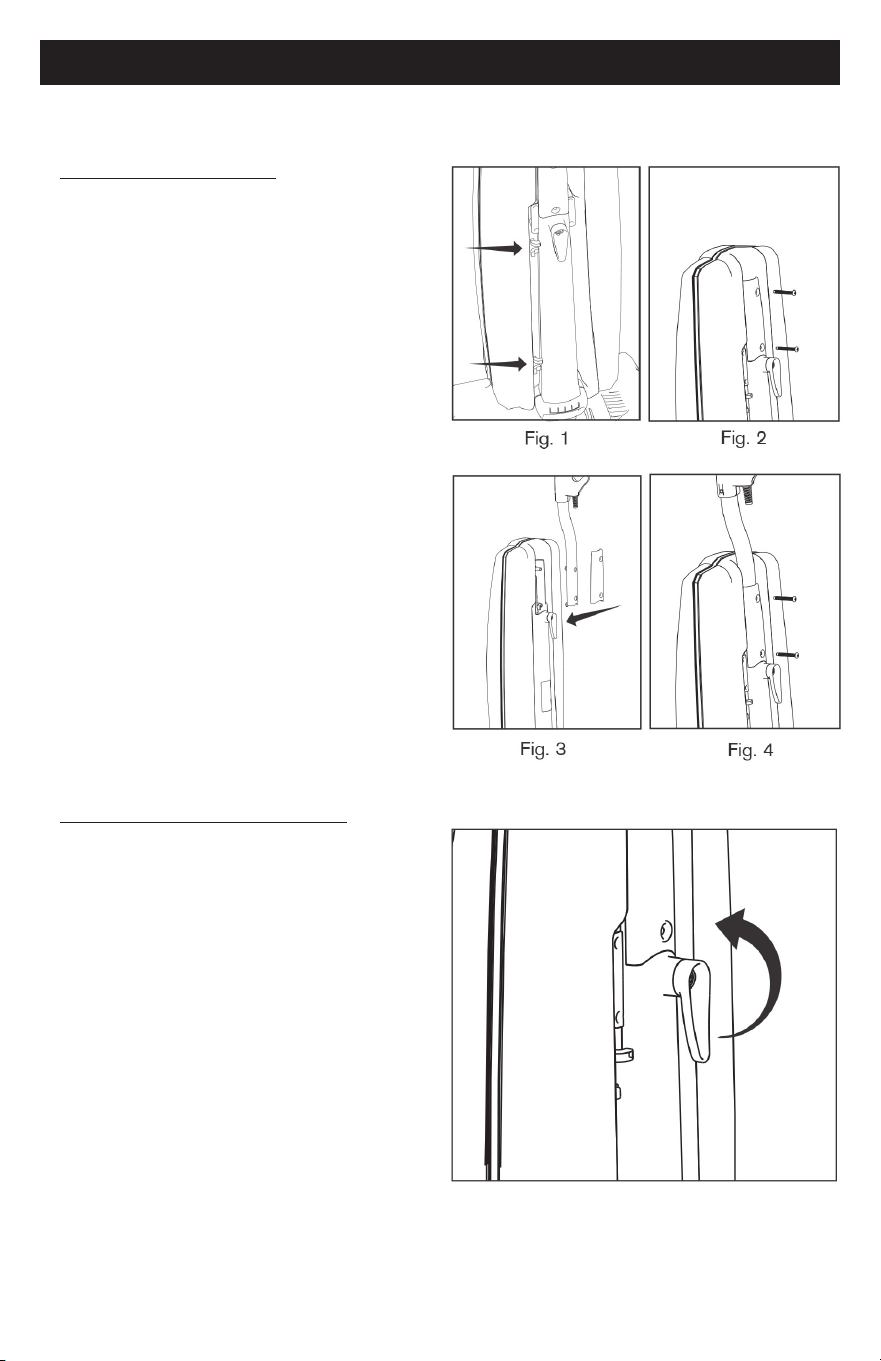 Fig. 1

Fig. 2

Fig. 3

Fig. 4